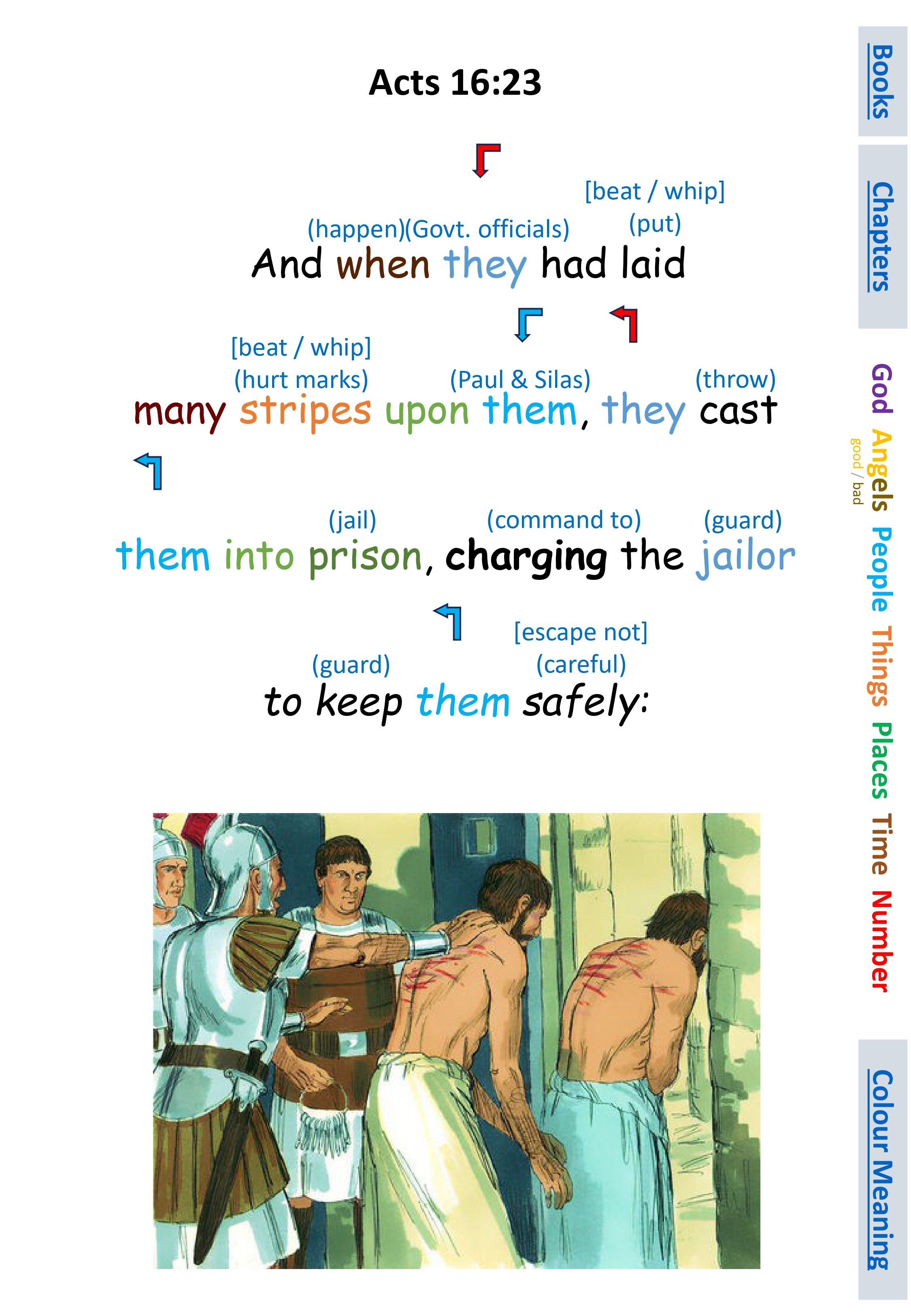 Acts 16:23

[beat / whip]

(happen)(Govt. officials) (put)

And when they had laid

[beat / whip]

(hurt marks) (Paul & Silas) (throw)

many stripes upon them, they cast

(jail) (command to) (guard)

them into prison, charging the jailor

[escape not]

(guard) (careful)

to keep them safely:

Books

Chapters

God

Angels

good / bad

People

Things

Places

Time

Number

Colour Meaning